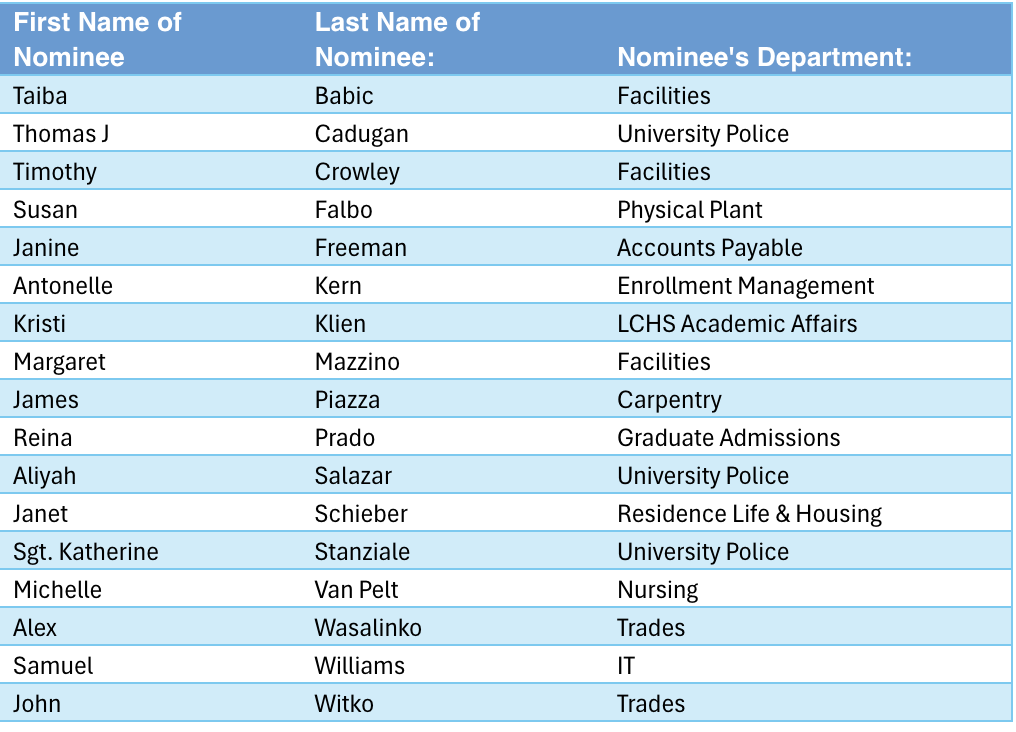 | First Name of Nominee | Last Name of Nominee: | Nominee's Department: |
|---|---|---|
| Taiba | Babic | Facilities |
| Thomas J | Cadugan | University Police |
| Timothy | Crowley | Facilities |
| Susan | Falbo | Physical Plant |
| Janine | Freeman | Accounts Payable |
| Antonelle | Kern | Enrollment Management |
| Kristi | Klien | LCHS Academic Affairs |
| Margaret | Mazzino | Facilities |
| James | Piazza | Carpentry |
| Reina | Prado | Graduate Admissions |
| Aliyah | Salazar | University Police |
| Janet | Schieber | Residence Life & Housing |
| Sgt. Katherine | Stanziale | University Police |
| Michelle | Van Pelt | Nursing |
| Alex | Wasalinko | Trades |
| Samuel | Williams | IT |
| John | Witko | Trades |